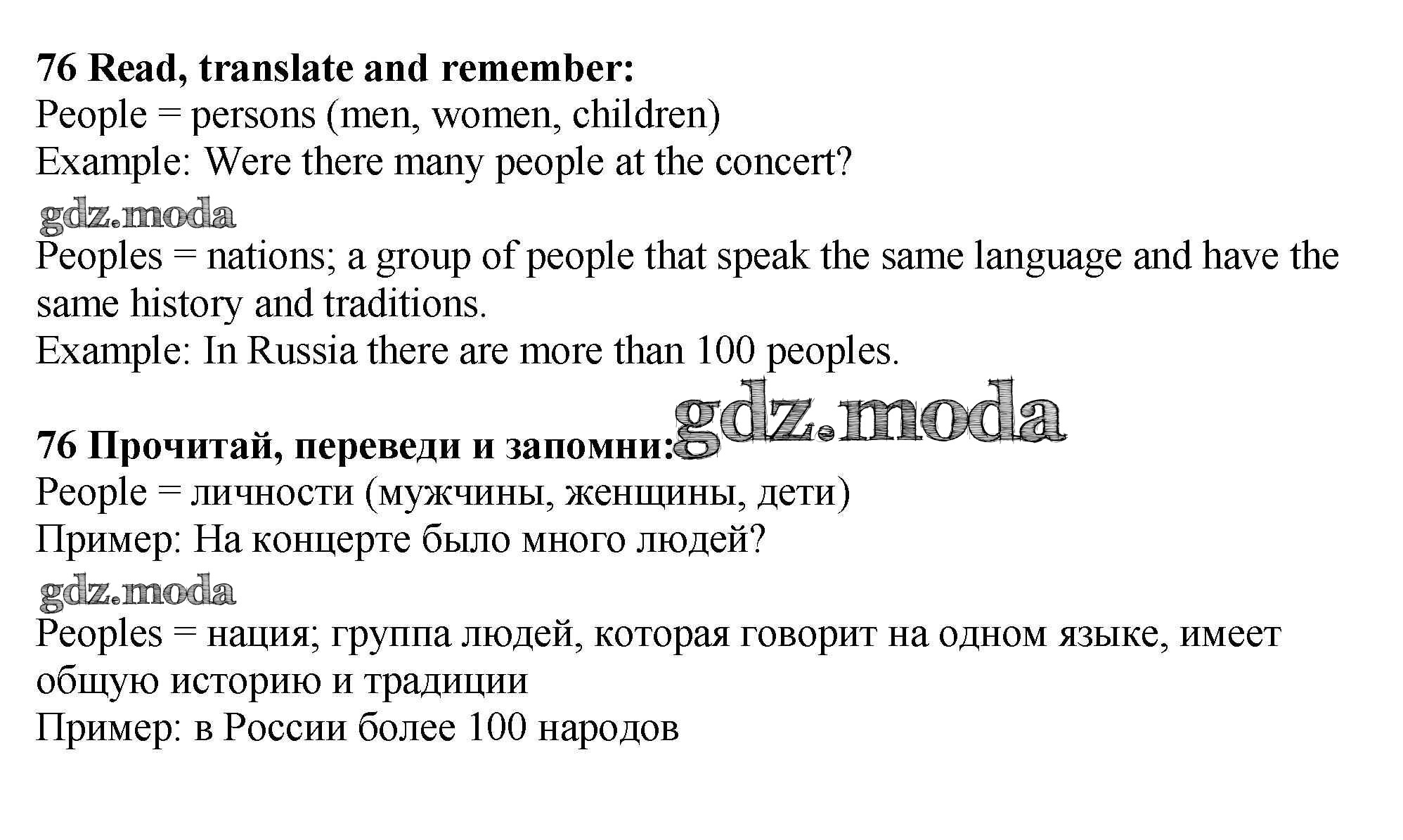 76 Read, translate and remember:
People = persons (men, women, children)
Example: Were there many people at the concert?

gdz.moda

Peoples = nations; a group of people that speak the same language and have the same history and traditions.
Example: In Russia there are more than 100 peoples.

gdz.moda

76 Прочитай, переведи и запомни:
People = личности (мужчины, женщины, дети)
Пример: На концерте было много людей?

gdz.moda

Peoples = нация; группа людей, которая говорит на одном языке, имеет общую историю и традиции
Пример: в России более 100 народов